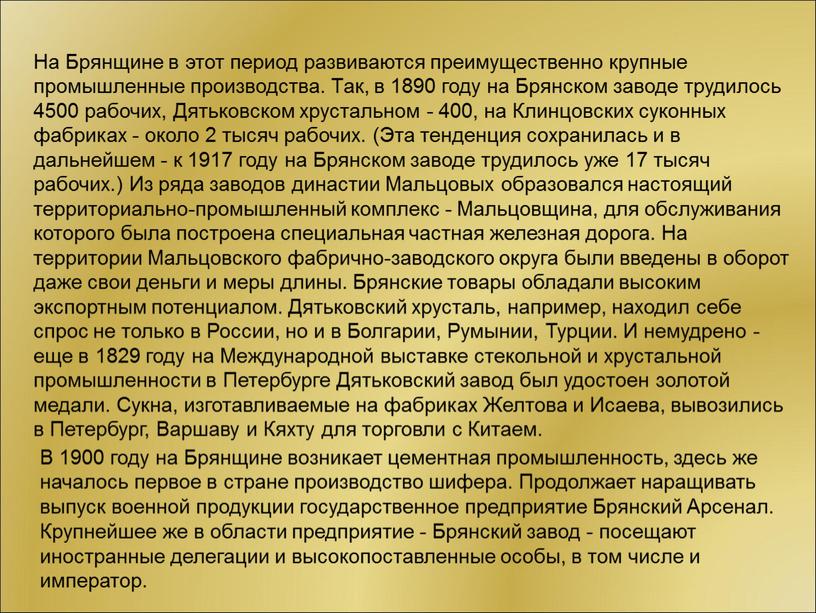 На Брянщине в этот период развиваются преимущественно крупные промышленные производства. Так, в 1890 году на Брянском заводе трудилось 4500 рабочих, Дятьковском хрустальном - 400, на Клинцовских суконных фабриках - около 2 тысяч рабочих. (Эта тенденция сохранилась и в дальнейшем - к 1917 году на Брянском заводе трудилось уже 17 тысяч рабочих.) Из ряда заводов династии Мальцовых образовался настоящий территориально-промышленный комплекс - Мальцовщина, для обслуживания которого была построена специальная частная железная дорога. На территории Мальцовского фабрично-заводского округа были введены в оборот даже свои деньги и меры длины. Брянские товары обладали высоким экспортным потенциалом. Дятьковский хрусталь, например, находил себе спрос не только в России, но и в Болгарии, Румынии, Турции. И немудрено - еще в 1829 году на Международной выставке стекольной и хрустальной промышленности в Петербурге Дятьковский завод был удостоен золотой медали. Сукна, изготавливаемые на фабриках Желтова и Исаева, вывозились в Петербург, Варшаву и Кяхту для торговли с Китаем.

В 1900 году на Брянщине возникает цементная промышленность, здесь же началось первое в стране производство шифера. Продолжает наращивать выпуск военной продукции государственное предприятие Брянский Арсенал. Крупнейшее же в области предприятие - Брянский завод - посещают иностранные делегации и высокопоставленные особы, в том числе и император.